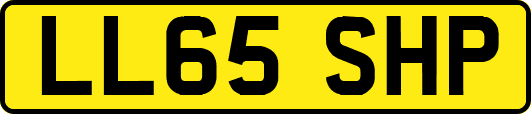 LL65 SHP